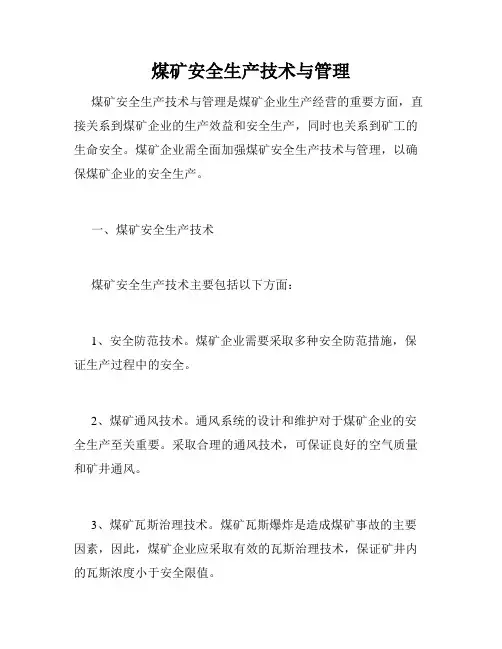 煤矿安全生产技术与管理

煤矿安全生产技术与管理是煤矿企业生产经营的重要方面，直接关系到煤矿企业的生产效益和安全生产，同时也关系到矿工的生命安全。煤矿企业需全面加强煤矿安全生产技术与管理，以确保煤矿企业的安全生产。

一、煤矿安全生产技术

煤矿安全生产技术主要包括以下方面：

1、安全防范技术。煤矿企业需要采取多种安全防范措施，保证生产过程中的安全。

2、煤矿通风技术。通风系统的设计和维护对于煤矿企业的安全生产至关重要。采取合理的通风技术，可保证良好的空气质量和矿井通风。

3、煤矿瓦斯治理技术。煤矿瓦斯爆炸是造成煤矿事故的主要因素，因此，煤矿企业应采取有效的瓦斯治理技术，保证矿井内的瓦斯浓度小于安全限值。